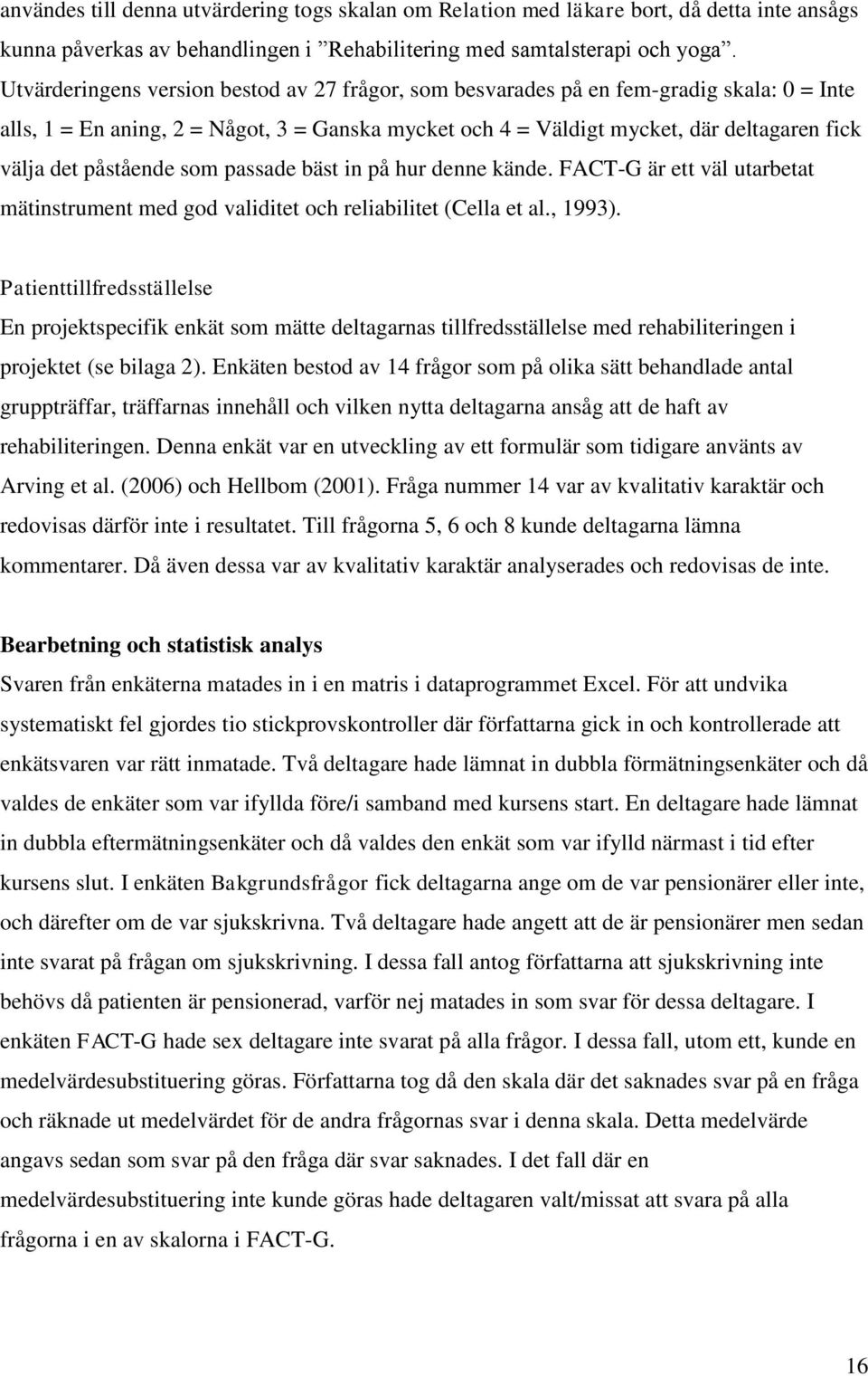 användes till denna utvärdering togs skalan om Relation med läkare bort, då detta inte ansågs kunna påverkas av behandlingen i ”Rehabilitering med samtalsterapi och yoga”. Utvärderingens version bestod av 27 frågor, som besvarades på en fem-gradig skala: 0 = Inte alls, 1 = En aning, 2 = Något, 3 = Ganska mycket och 4 = Väldigt mycket, där deltagaren fick välja det påstående som passade bäst in på hur denne kände. FACT-G är ett väl utarbetat mätinstrument med god validitet och reliabilitet (Cella et al., 1993).

Patienttillfredsställelse
En projektspecifik enkät som mätte deltagarnas tillfredsställelse med rehabiliteringen i projektet (se bilaga 2). Enkäten bestod av 14 frågor som på olika sätt behandlade antal gruppträffar, träffarnas innehåll och vilken nytta deltagarna ansåg att de haft av rehabiliteringen. Denna enkät var en utveckling av ett formulär som tidigare använts av Arving et al. (2006) och Hellbom (2001). Fråga nummer 14 var av kvalitativ karaktär och redovisas därför inte i resultatet. Till frågorna 5, 6 och 8 kunde deltagarna lämna kommentarer. Då även dessa var av kvalitativ karaktär analyserades och redovisas de inte.

Bearbetning och statistisk analys
Svaren från enkäterna matades in i en matris i dataprogrammet Excel. För att undvika systematiskt fel gjordes tio stickprovskontroller där författarna gick in och kontrollerade att enkätsvaren var rätt inmatade. Två deltagare hade lämnat in dubbla förmätningsenkäter och då valdes de enkäter som var ifyllda före/i samband med kursens start. En deltagare hade lämnat in dubbla eftermätningsenkäter och då valdes den enkät som var ifylld närmast i tid efter kursens slut. I enkäten Bakgrundsfrågor fick deltagarna ange om de var pensionärer eller inte, och därefter om de var sjukskrivna. Två deltagare hade angett att de är pensionärer men sedan inte svarat på frågan om sjukskrivning. I dessa fall antog författarna att sjukskrivning inte behövs då patienten är pensionerad, varför nej matades in som svar för dessa deltagare. I enkäten FACT-G hade sex deltagare inte svarat på alla frågor. I dessa fall, utom ett, kunde en medelvärdesubstituering göras. Författarna tog då den skala där det saknades svar på en fråga och räknade ut medelvärdet för de andra frågornas svar i denna skala. Detta medelvärde angavs sedan som svar på den fråga där svar saknades. I det fall där en medelvärdesubstituering inte kunde göras hade deltagaren valt/missat att svara på alla frågorna i en av skalorna i FACT-G.

16